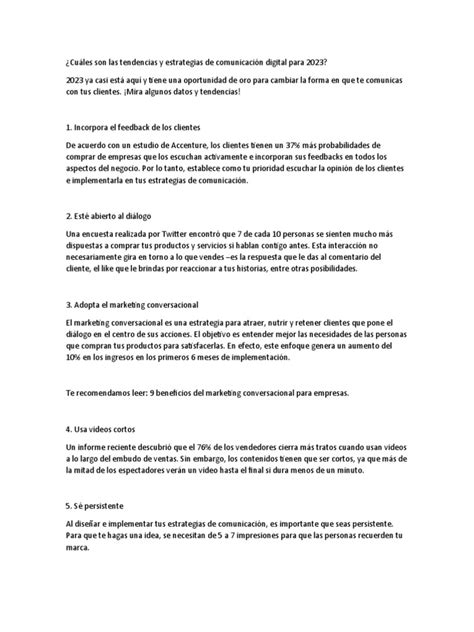 ¿Cuáles son las tendencias y estrategias de comunicación digital para 2023?

2023 ya casi está aquí y tiene una oportunidad de oro para cambiar la forma en que te comunicas con tus clientes. ¡Mira algunos datos y tendencias!

1. Incorpora el feedback de los clientes

De acuerdo con un estudio de Accenture, los clientes tienen un 37% más probabilidades de comprar de empresas que los escuchan activamente e incorporan sus feedbacks en todos los aspectos del negocio. Por lo tanto, establece como tu prioridad escuchar la opinión de los clientes e implementarla en tus estrategias de comunicación.

2. Esté abierto al diálogo

Una encuesta realizada por Twitter encontró que 7 de cada 10 personas se sienten mucho más dispuestas a comprar tus productos y servicios si hablan contigo antes. Esta interacción no necesariamente gira en torno a lo que vendes –es la respuesta que le das al comentario del cliente, el like que le brindas por reaccionar a tus historias, entre otras posibilidades.

3. Adopta el marketing conversacional

El marketing conversacional es una estrategia para atraer, nutrir y retener clientes que pone el diálogo en el centro de sus acciones. El objetivo es entender mejor las necesidades de las personas que compran tus productos para satisfacerlas. En efecto, este enfoque genera un aumento del 10% en los ingresos en los primeros 6 meses de implementación.

Te recomendamos leer: 9 beneficios del marketing conversacional para empresas.

4. Usa videos cortos

Un informe reciente descubrió que el 76% de los vendedores cierra más tratos cuando usan videos a lo largo del embudo de ventas. Sin embargo, los contenidos tienen que ser cortos, ya que más de la mitad de los espectadores verán un video hasta el final si dura menos de un minuto.

5. Sé persistente

Al diseñar e implementar tus estrategias de comunicación, es importante que seas persistente. Para que te hagas una idea, se necesitan de 5 a 7 impresiones para que las personas recuerden tu marca.